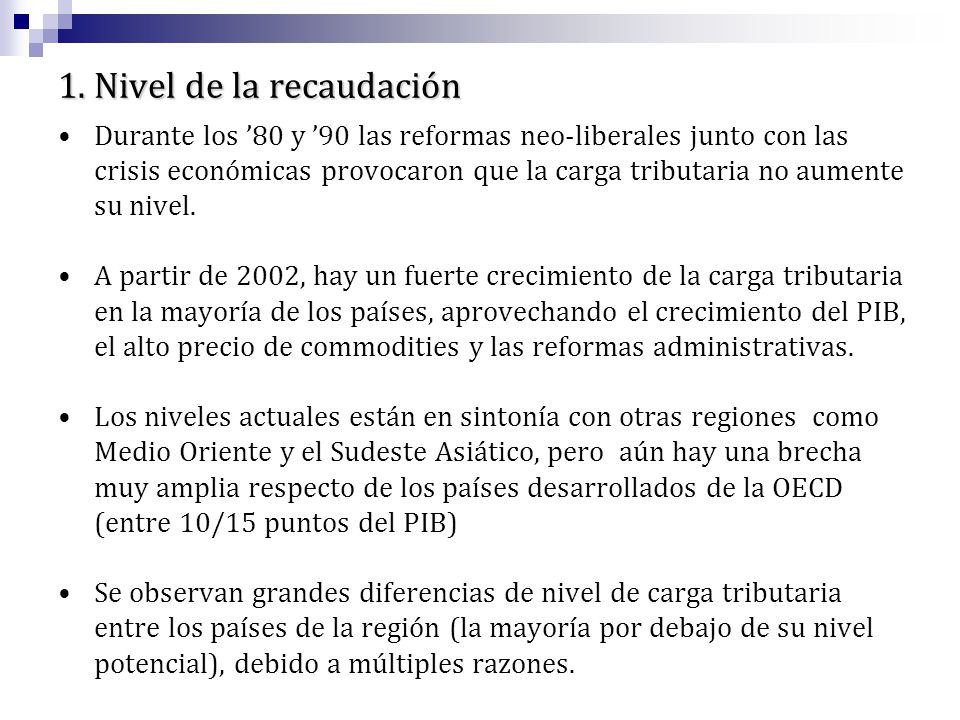 1. Nivel de la recaudación

• Durante los ’80 y ’90 las reformas neo-liberales junto con las crisis económicas provocaron que la carga tributaria no aumente su nivel.

• A partir de 2002, hay un fuerte crecimiento de la carga tributaria en la mayoría de los países, aprovechando el crecimiento del PIB, el alto precio de commodities y las reformas administrativas.

• Los niveles actuales están en sintonía con otras regiones como Medio Oriente y el Sudeste Asiático, pero aún hay una brecha muy amplia respecto de los países desarrollados de la OECD (entre 10/15 puntos del PIB)

• Se observan grandes diferencias de nivel de carga tributaria entre los países de la región (la mayoría por debajo de su nivel potencial), debido a múltiples razones.